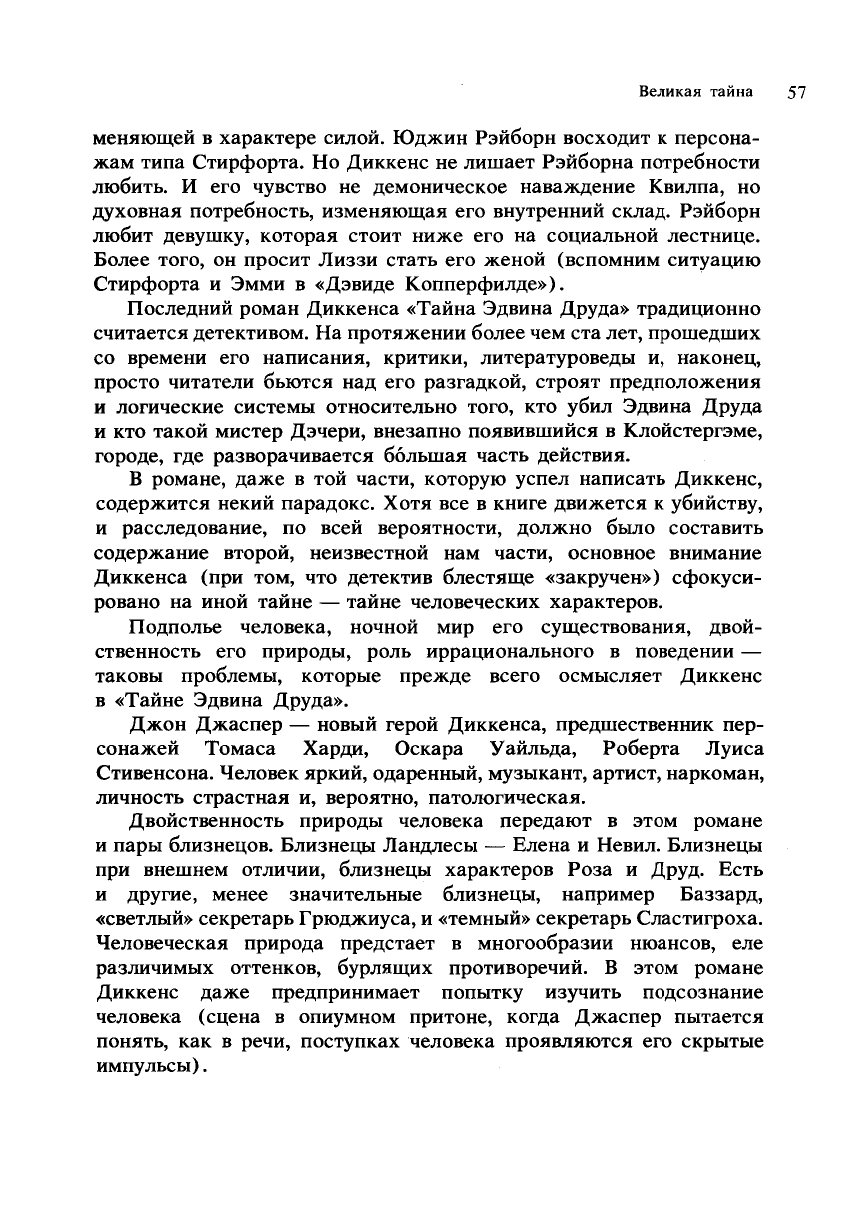 Великая тайна 57

меняющей в характере силой. Юджин Рэйборн восходит к персонажам типа Стирфорта. Но Диккенс не лишает Рэйборна потребности любить. И его чувство не демоническое наваждение Квилпа, но духовная потребность, изменяющая его внутренний склад. Рэйборн любит девушку, которая стоит ниже его на социальной лестнице. Более того, он просит Лиззи стать его женой (вспомним ситуацию Стирфорта и Эмми в «Дэвиде Копперфилде»).

Последний роман Диккенса «Тайна Эдвина Друда» традиционно считается детективом. На протяжении более чем ста лет, прошедших со времени его написания, критики, литературоведы и, наконец, просто читатели бьются над его разгадкой, строят предположения и логические системы относительно того, кто убил Эдвина Друда и кто такой мистер Дэчери, внезапно появившийся в Клойстергэме, городе, где разворачивается бо́льшая часть действия.

В романе, даже в той части, которую успел написать Диккенс, содержится некий парадокс. Хотя все в книге движется к убийству, и расследование, по всей вероятности, должно было составить содержание второй, неизвестной нам части, основное внимание Диккенса (при том, что детектив блестяще «закручен») сфокусировано на иной тайне — тайне человеческих характеров.

Подполье человека, ночной мир его существования, двойственность его природы, роль иррационального в поведении — таковы проблемы, которые прежде всего осмысляет Диккенс в «Тайне Эдвина Друда».

Джон Джаспер — новый герой Диккенса, предшественник персонажей Томаса Харди, Оскара Уайльда, Роберта Луиса Стивенсона. Человек яркий, одаренный, музыкант, артист, наркоман, личность страстная и, вероятно, патологическая.

Двойственность природы человека передают в этом романе и пары близнецов. Близнецы Ландлесы — Елена и Невил. Близнецы при внешнем отличии, близнецы характеров Роза и Друд. Есть и другие, менее значительные близнецы, например Баззард, «светлый» секретарь Грюджиуса, и «темный» секретарь Сластигроха. Человеческая природа предстает в многообразии нюансов, еле различимых оттенков, бурлящих противоречий. В этом романе Диккенс даже предпринимает попытку изучить подсознание человека (сцена в опиумном притоне, когда Джаспер пытается понять, как в речи, поступках человека проявляются его скрытые импульсы).